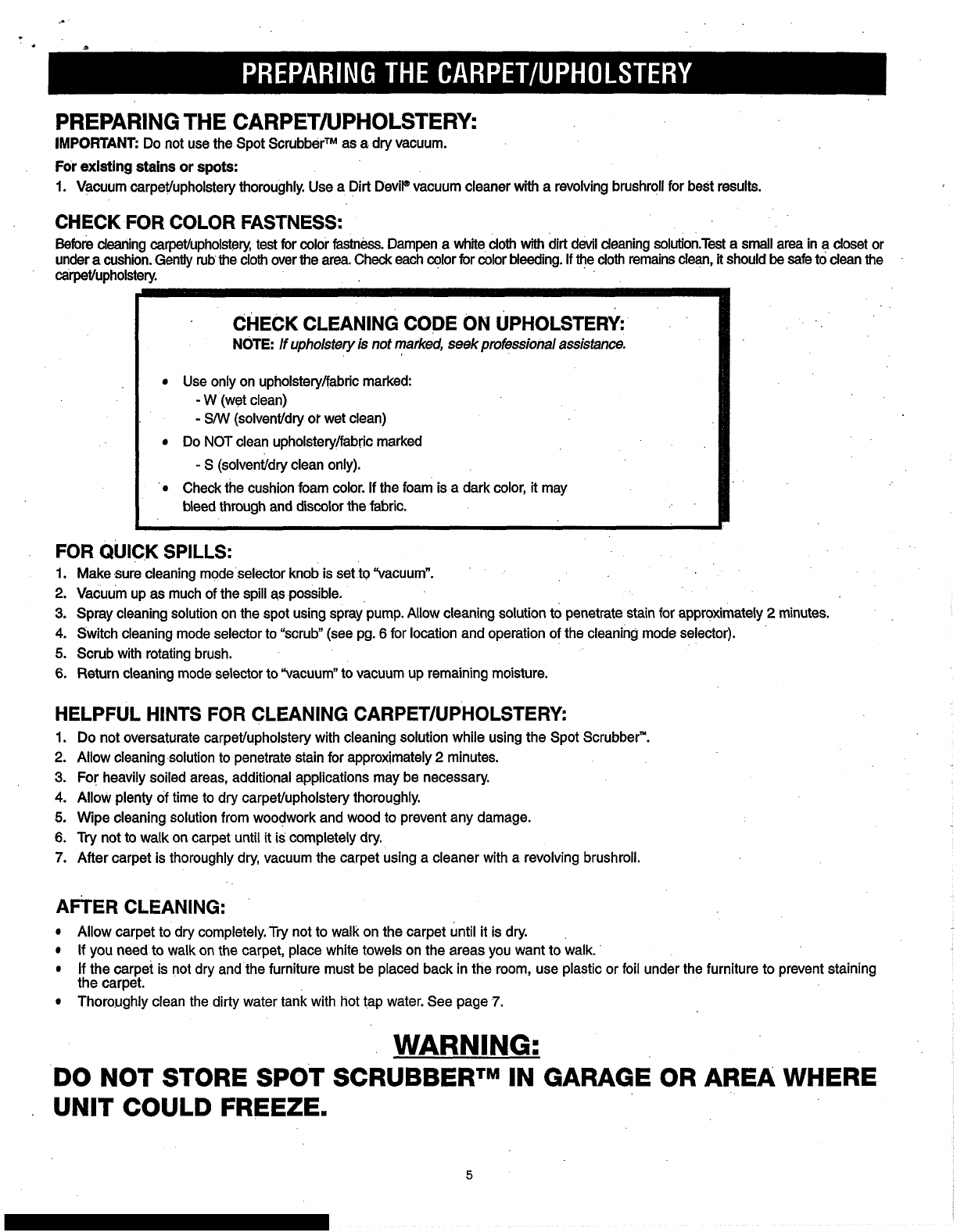 PREPARING THE CARPET/UPHOLSTERY

PREPARING THE CARPET/UPHOLSTERY:

IMPORTANT: Do not use the Spot Scrubber™ as a dry vacuum.

For existing stains or spots:

1. Vacuum carpet/upholstery thoroughly. Use a Dirt Devil® vacuum cleaner with a revolving brushroll for best results.

CHECK FOR COLOR FASTNESS:

Before cleaning carpet/upholstery, test for color fastness. Dampen a white cloth with dirt devil cleaning solution.Test a small area in a closet or under a cushion. Gently rub the cloth over the area. Check each color for color bleeding. If the cloth remains clean, it should be safe to clean the carpet/upholstery.

CHECK CLEANING CODE ON UPHOLSTERY:

NOTE: If upholstery is not marked, seek professional assistance.

• Use only on upholstery/fabric marked:
- W (wet clean)
- S/W (solvent/dry or wet clean)
• Do NOT clean upholstery/fabric marked
- S (solvent/dry clean only).
• Check the cushion foam color. If the foam is a dark color, it may bleed through and discolor the fabric.

FOR QUICK SPILLS:

1. Make sure cleaning mode selector knob is set to "vacuum".
2. Vacuum up as much of the spill as possible.
3. Spray cleaning solution on the spot using spray pump. Allow cleaning solution to penetrate stain for approximately 2 minutes.
4. Switch cleaning mode selector to "scrub" (see pg. 6 for location and operation of the cleaning mode selector).
5. Scrub with rotating brush.
6. Return cleaning mode selector to "vacuum" to vacuum up remaining moisture.

HELPFUL HINTS FOR CLEANING CARPET/UPHOLSTERY:

1. Do not oversaturate carpet/upholstery with cleaning solution while using the Spot Scrubber™.
2. Allow cleaning solution to penetrate stain for approximately 2 minutes.
3. For heavily soiled areas, additional applications may be necessary.
4. Allow plenty of time to dry carpet/upholstery thoroughly.
5. Wipe cleaning solution from woodwork and wood to prevent any damage.
6. Try not to walk on carpet until it is completely dry.
7. After carpet is thoroughly dry, vacuum the carpet using a cleaner with a revolving brushroll.

AFTER CLEANING:

• Allow carpet to dry completely. Try not to walk on the carpet until it is dry.
• If you need to walk on the carpet, place white towels on the areas you want to walk.
• If the carpet is not dry and the furniture must be placed back in the room, use plastic or foil under the furniture to prevent staining the carpet.
• Thoroughly clean the dirty water tank with hot tap water. See page 7.

WARNING:

DO NOT STORE SPOT SCRUBBER™ IN GARAGE OR AREA WHERE UNIT COULD FREEZE.

5